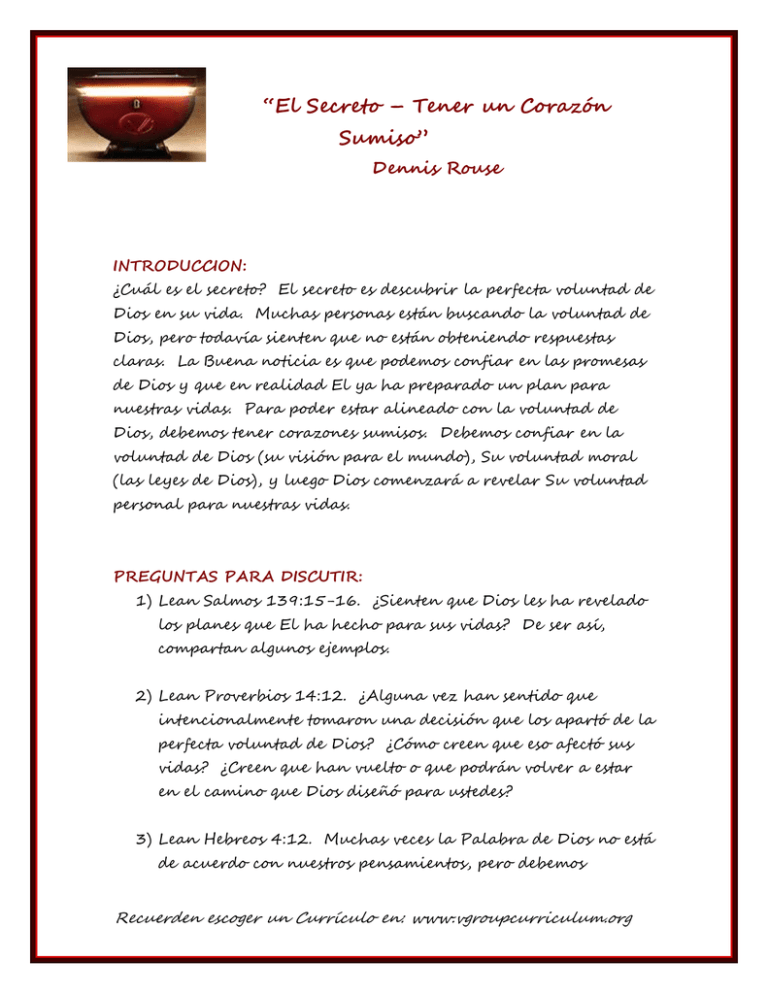 “El Secreto – Tener un Corazón Sumiso”

Dennis Rouse

INTRODUCCION:
¿Cuál es el secreto? El secreto es descubrir la perfecta voluntad de Dios en su vida. Muchas personas están buscando la voluntad de Dios, pero todavía sienten que no están obteniendo respuestas claras. La Buena noticia es que podemos confiar en las promesas de Dios y que en realidad El ya ha preparado un plan para nuestras vidas. Para poder estar alineado con la voluntad de Dios, debemos tener corazones sumisos. Debemos confiar en la voluntad de Dios (su visión para el mundo), Su voluntad moral (las leyes de Dios), y luego Dios comenzará a revelar Su voluntad personal para nuestras vidas.

PREGUNTAS PARA DISCUTIR:
1) Lean Salmos 139:15-16. ¿Sienten que Dios les ha revelado los planes que El ha hecho para sus vidas? De ser así, compartan algunos ejemplos.

2) Lean Proverbios 14:12. ¿Alguna vez han sentido que intencionalmente tomaron una decisión que los apartó de la perfecta voluntad de Dios? ¿Cómo creen que eso afectó sus vidas? ¿Creen que han vuelto o que podrán volver a estar en el camino que Dios diseñó para ustedes?

3) Lean Hebreos 4:12. Muchas veces la Palabra de Dios no está de acuerdo con nuestros pensamientos, pero debemos

Recuerden escoger un Currículo en: www.vgroupcurriculum.org